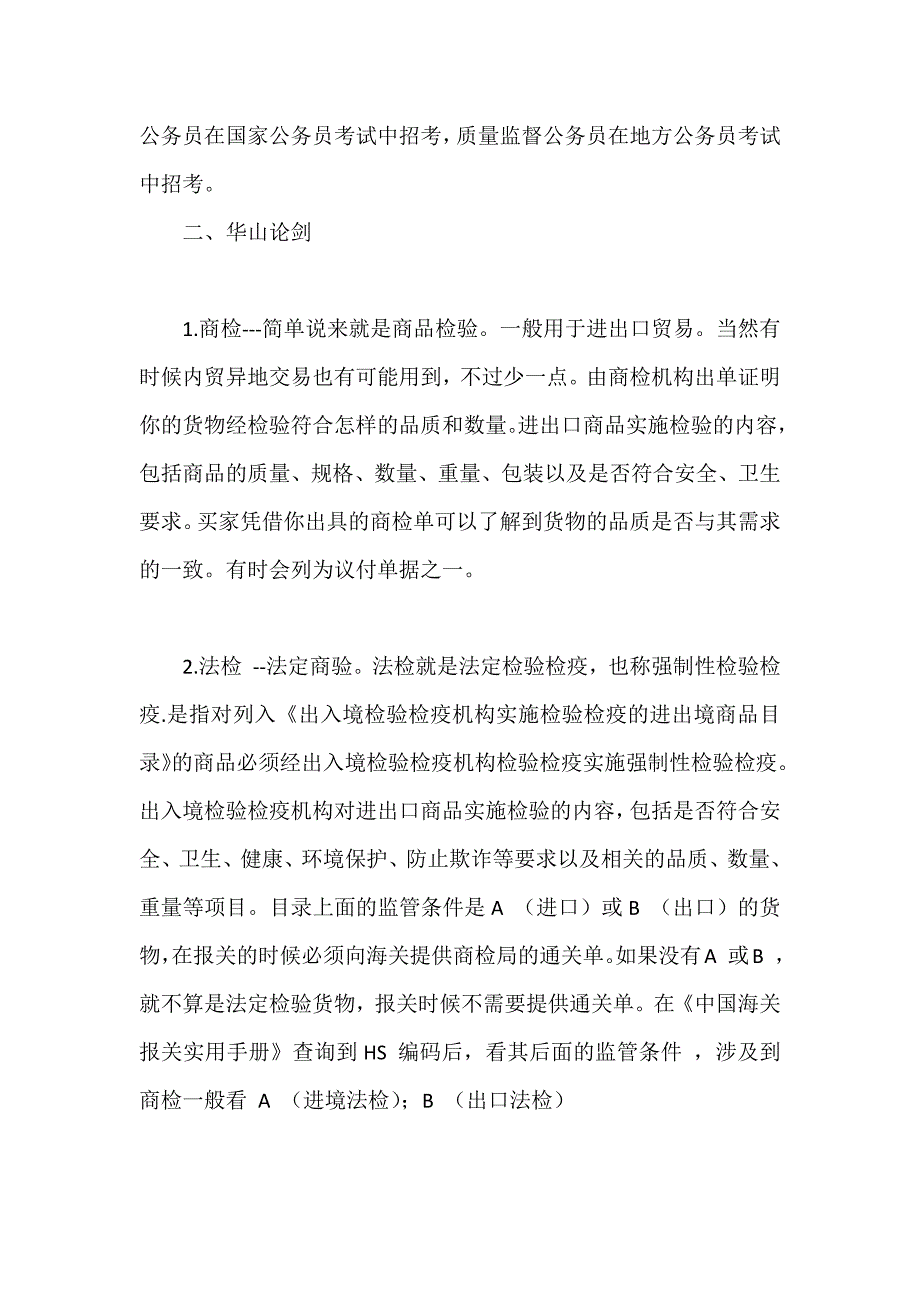 公务员在国家公务员考试中招考，质量监督公务员在地方公务员考试中招考。

二、华山论剑

1.商检---简单说来就是商品检验。一般用于进出口贸易。当然有时候内贸异地交易也有可能用到，不过少一点。由商检机构出单证明你的货物经检验符合怎样的品质和数量。进出口商品实施检验的内容，包括商品的质量、规格、数量、重量、包装以及是否符合安全、卫生要求。买家凭借你出具的商检单可以了解到货物的品质是否与其需求的一致。有时会列为议付单据之一。

2.法检 --法定商验。法检就是法定检验检疫，也称强制性检验检疫.是指对列入《出入境检验检疫机构实施检验检疫的进出境商品目录》的商品必须经出入境检验检疫机构检验检疫实施强制性检验检疫。出入境检验检疫机构对进出口商品实施检验的内容，包括是否符合安全、卫生、健康、环境保护、防止欺诈等要求以及相关的品质、数量、重量等项目。目录上面的监管条件是 A （进口）或 B （出口）的货物，在报关的时候必须向海关提供商检局的通关单。如果没有 A 或 B ，就不算是法定检验货物，报关时候不需要提供通关单。在《中国海关报关实用手册》查询到 HS 编码后，看其后面的监管条件 ，涉及到商检一般看 A （进境法检）；B （出口法检）